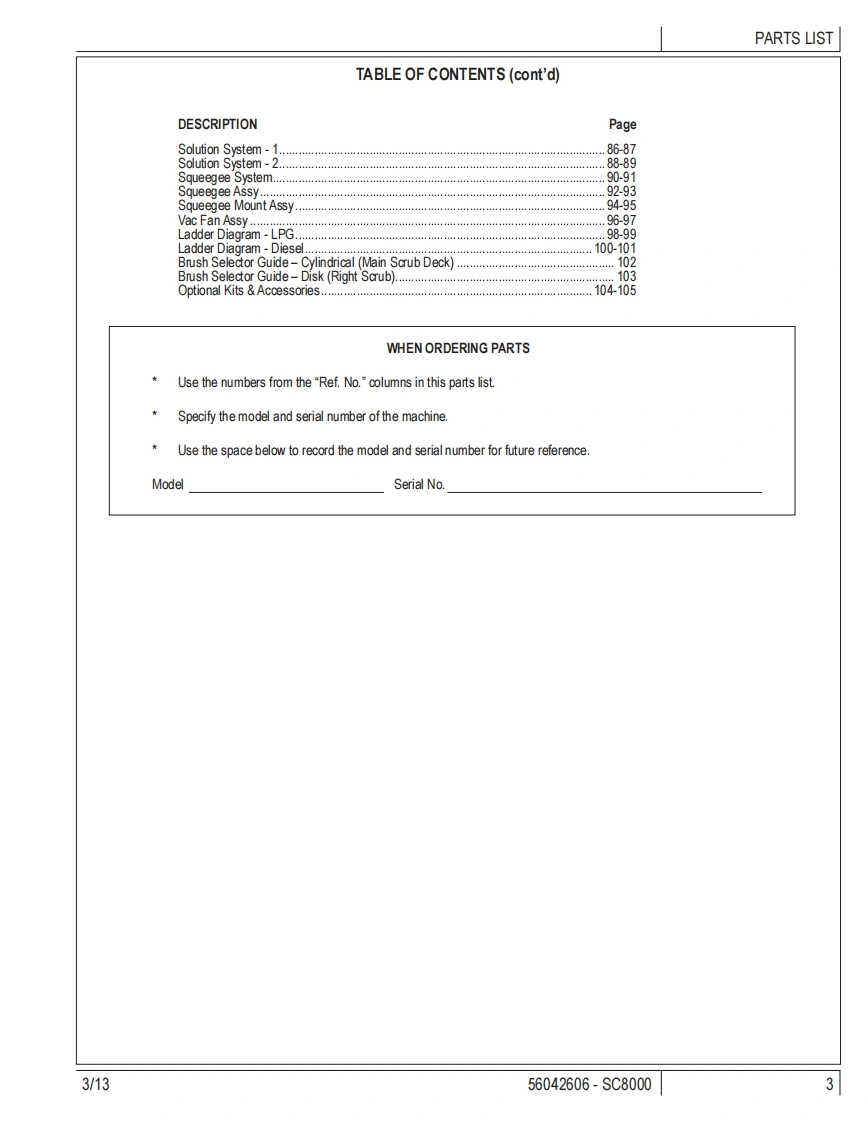 PARTS LIST

TABLE OF CONTENTS (cont'd)

| DESCRIPTION | Page |
|---|---|
| Solution System - 1 | 86-87 |
| Solution System - 2 | 88-89 |
| Squeegee System | 90-91 |
| Squeegee Assy | 92-93 |
| Squeegee Mount Assy | 94-95 |
| Vac Fan Assy | 96-97 |
| Ladder Diagram - LPG | 98-99 |
| Ladder Diagram - Diesel | 100-101 |
| Brush Selector Guide – Cylindrical (Main Scrub Deck) | 102 |
| Brush Selector Guide – Disk (Right Scrub) | 103 |
| Optional Kits & Accessories | 104-105 |

WHEN ORDERING PARTS

* Use the numbers from the "Ref. No." columns in this parts list.

* Specify the model and serial number of the machine.

* Use the space below to record the model and serial number for future reference.

Model ____________ Serial No. ____________

3/13 56042606 - SC8000 3